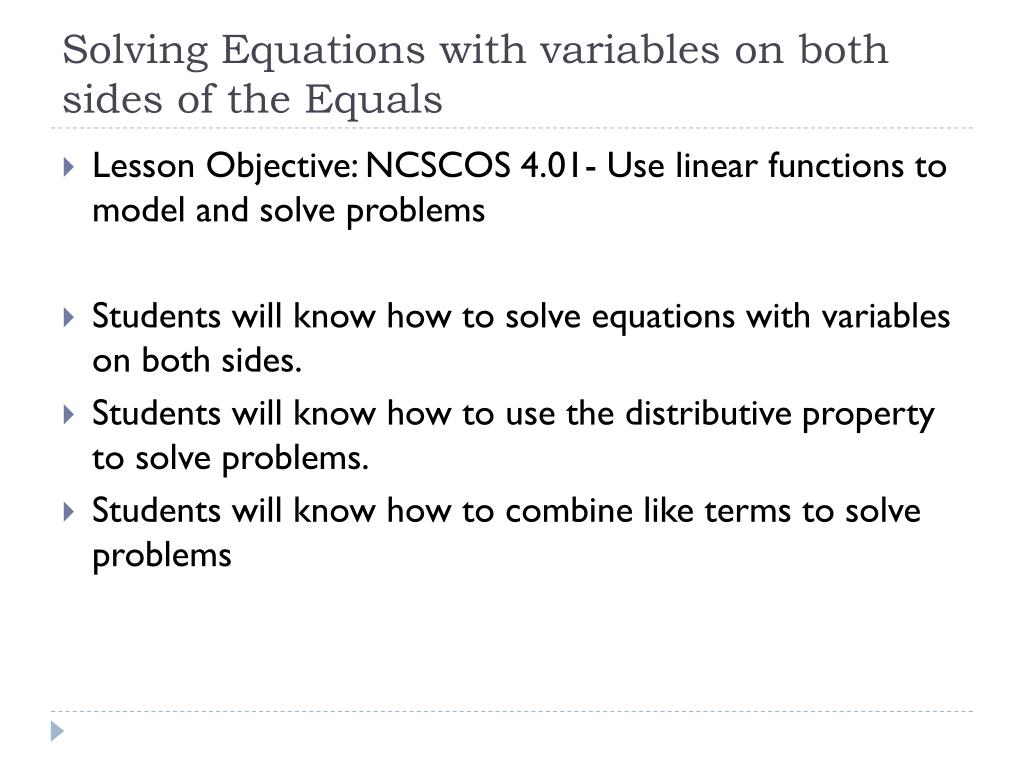 Solving Equations with variables on both sides of the Equals

Lesson Objective: NCSCOS 4.01- Use linear functions to model and solve problems

Students will know how to solve equations with variables on both sides.

Students will know how to use the distributive property to solve problems.

Students will know how to combine like terms to solve problems